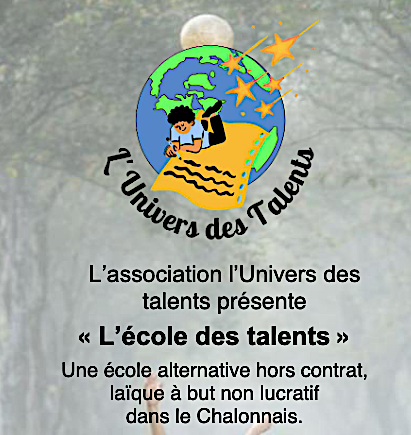 L'Univers des Talents

L'association l'Univers des talents présente

« L'école des talents »

Une école alternative hors contrat, laïque à but non lucratif dans le Chalonnais.